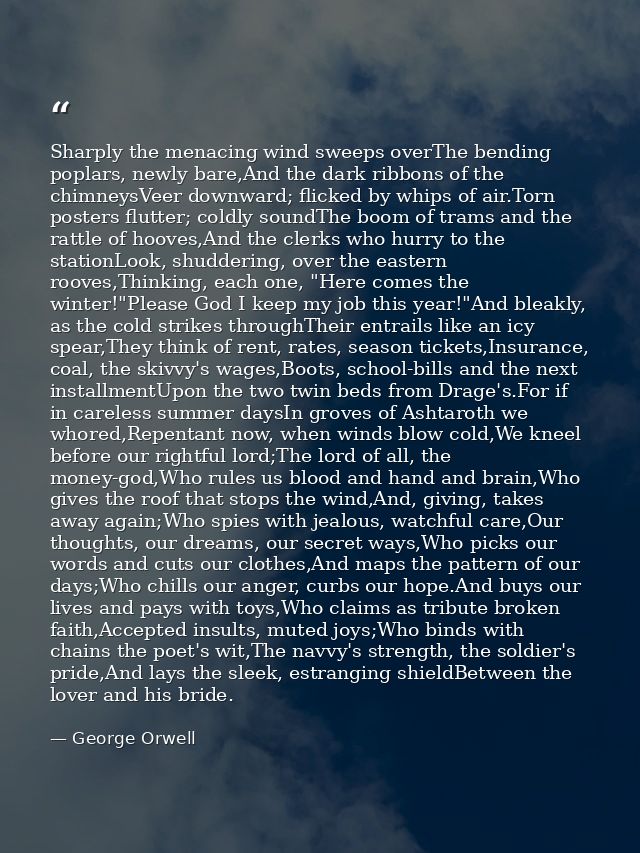 "

Sharply the menacing wind sweeps overThe bending poplars, newly bare,And the dark ribbons of the chimneysVeer downward; flicked by whips of air.Torn posters flutter; coldly soundThe boom of trams and the rattle of hooves,And the clerks who hurry to the stationLook, shuddering, over the eastern rooves,Thinking, each one, "Here comes the winter!"Please God I keep my job this year!"And bleakly, as the cold strikes throughTheir entrails like an icy spear,They think of rent, rates, season tickets,Insurance, coal, the skivvy's wages,Boots, school-bills and the next installmentUpon the two twin beds from Drage's.For if in careless summer daysIn groves of Ashtaroth we whored,Repentant now, when winds blow cold,We kneel before our rightful lord;The lord of all, the money-god,Who rules us blood and hand and brain,Who gives the roof that stops the wind,And, giving, takes away again;Who spies with jealous, watchful care,Our thoughts, our dreams, our secret ways,Who picks our words and cuts our clothes,And maps the pattern of our days;Who chills our anger, curbs our hope.And buys our lives and pays with toys,Who claims as tribute broken faith,Accepted insults, muted joys;Who binds with chains the poet's wit,The navvy's strength, the soldier's pride,And lays the sleek, estranging shieldBetween the lover and his bride.

— George Orwell